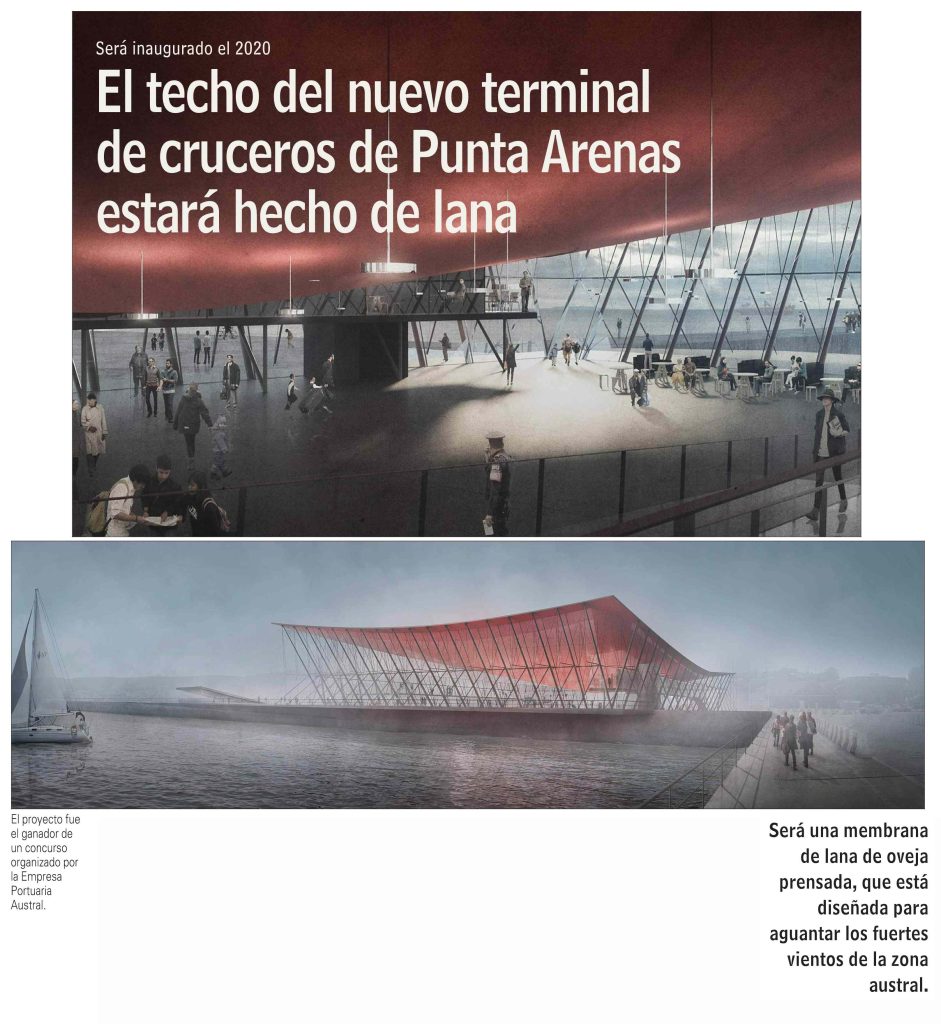 Será inaugurado el 2020

El techo del nuevo terminal de cruceros de Punta Arenas estará hecho de lana

El proyecto fue el ganador de un concurso organizado por la Empresa Portuaria Austral.

Será una membrana de lana de oveja prensada, que está diseñada para aguantar los fuertes vientos de la zona austral.